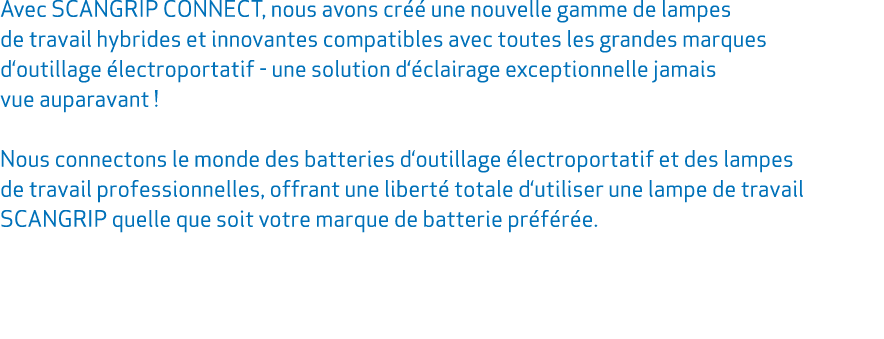 Avec SCANGRIP CONNECT, nous avons créé une nouvelle gamme de lampes de travail hybrides et innovantes compatibles avec toutes les grandes marques d‘outillage électroportatif - une solution d‘éclairage exceptionnelle jamais vue auparavant !

Nous connectons le monde des batteries d‘outillage électroportatif et des lampes de travail professionnelles, offrant une liberté totale d‘utiliser une lampe de travail SCANGRIP quelle que soit votre marque de batterie préférée.